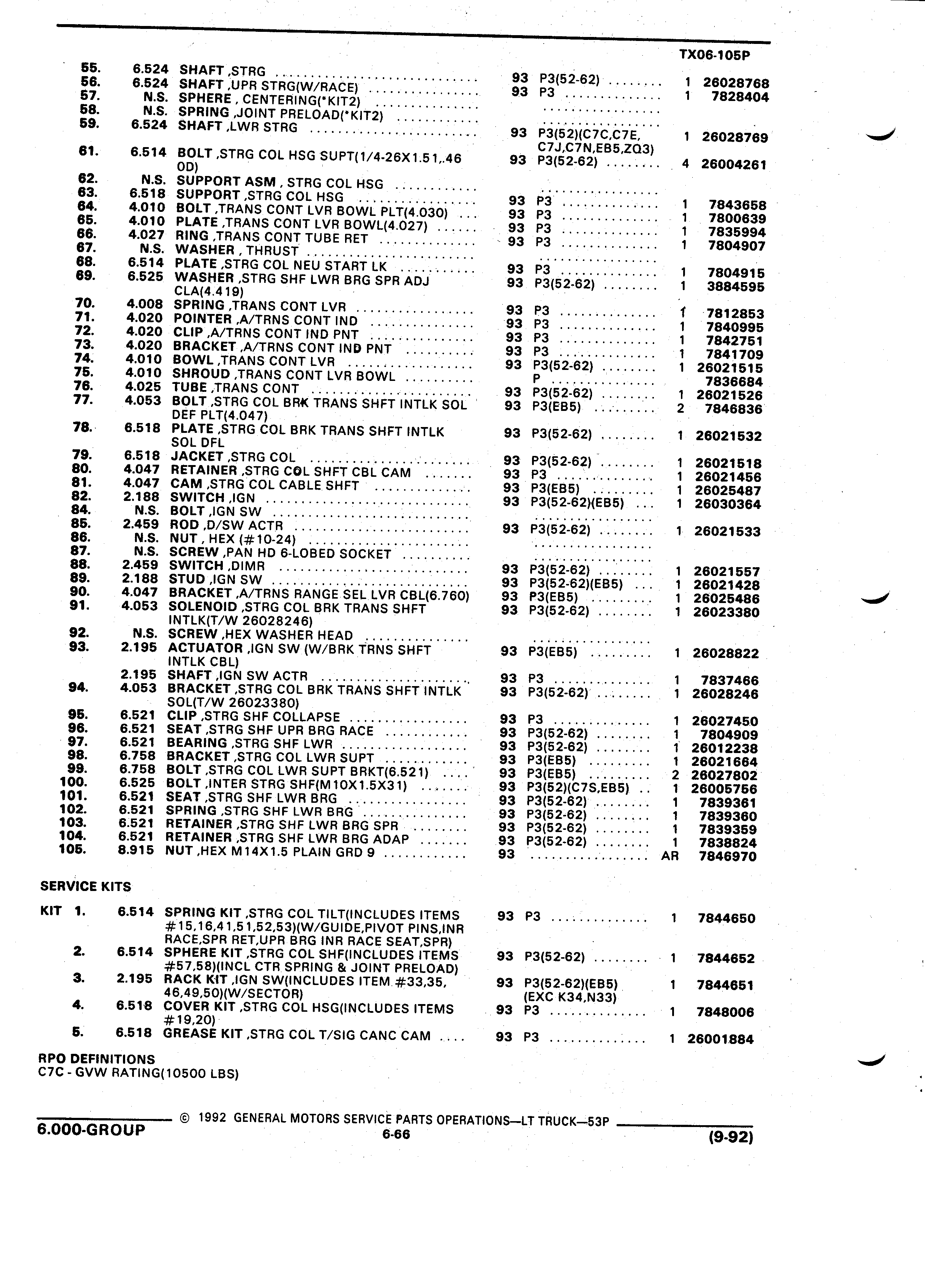 TX06-105P

| | | | | | | |
|---|---|---|---|---|---|---|
| 55. | 6.524 | SHAFT ,STRG | 93 | P3(52-62) | 1 | 26028768 |
| 56. | 6.524 | SHAFT ,UPR STRG(W/RACE) | 93 | P3 | 1 | 7828404 |
| 57. | N.S. | SPHERE , CENTERING(*KIT2) | | | | |
| 58. | N.S. | SPRING ,JOINT PRELOAD(*KIT2) | | | | |
| 59. | 6.524 | SHAFT ,LWR STRG | 93 | P3(52)(C7C,C7E, C7J,C7N,EB5,ZQ3) | 1 | 26028769 |
| 61. | 6.514 | BOLT ,STRG COL HSG SUPT(1/4-26X1.51,.46 OD) | 93 | P3(52-62) | 4 | 26004261 |
| 62. | N.S. | SUPPORT ASM , STRG COL HSG | | | | |
| 63. | 6.518 | SUPPORT ,STRG COL HSG | 93 | P3 | 1 | 7843658 |
| 64. | 4.010 | BOLT ,TRANS CONT LVR BOWL PLT(4.030) | 93 | P3 | 1 | 7800639 |
| 65. | 4.010 | PLATE ,TRANS CONT LVR BOWL(4.027) | 93 | P3 | 1 | 7835994 |
| 66. | 4.027 | RING ,TRANS CONT TUBE RET | 93 | P3 | 1 | 7804907 |
| 67. | N.S. | WASHER , THRUST | | | | |
| 68. | 6.514 | PLATE ,STRG COL NEU START LK | 93 | P3 | 1 | 7804915 |
| 69. | 6.525 | WASHER ,STRG SHF LWR BRG SPR ADJ CLA(4.419) | 93 | P3(52-62) | 1 | 3884595 |
| 70. | 4.008 | SPRING ,TRANS CONT LVR | 93 | P3 | 1 | 7812853 |
| 71. | 4.020 | POINTER ,A/TRNS CONT IND | 93 | P3 | 1 | 7840995 |
| 72. | 4.020 | CLIP ,A/TRNS CONT IND PNT | 93 | P3 | 1 | 7842751 |
| 73. | 4.020 | BRACKET ,A/TRNS CONT IND PNT | 93 | P3 | 1 | 7841709 |
| 74. | 4.010 | BOWL ,TRANS CONT LVR | 93 | P3(52-62) | 1 | 26021515 |
| 75. | 4.010 | SHROUD ,TRANS CONT LVR BOWL | | P | | 7836684 |
| 76. | 4.025 | TUBE ,TRANS CONT | 93 | P3(52-62) | 1 | 26021526 |
| 77. | 4.053 | BOLT ,STRG COL BRK TRANS SHFT INTLK SOL DEF PLT(4.047) | 93 | P3(EB5) | 2 | 7846836 |
| 78. | 6.518 | PLATE ,STRG COL BRK TRANS SHFT INTLK SOL DFL | 93 | P3(52-62) | 1 | 26021532 |
| 79. | 6.518 | JACKET ,STRG COL | 93 | P3(52-62) | 1 | 26021518 |
| 80. | 4.047 | RETAINER ,STRG COL SHFT CBL CAM | 93 | P3 | 1 | 26021456 |
| 81. | 4.047 | CAM ,STRG COL CABLE SHFT | 93 | P3(EB5) | 1 | 26025487 |
| 82. | 2.188 | SWITCH ,IGN | 93 | P3(52-62)(EB5) | 1 | 26030364 |
| 84. | N.S. | BOLT ,IGN SW | | | | |
| 85. | 2.459 | ROD ,D/SW ACTR | 93 | P3(52-62) | 1 | 26021533 |
| 86. | N.S. | NUT , HEX (#10-24) | | | | |
| 87. | N.S. | SCREW ,PAN HD 6-LOBED SOCKET | | | | |
| 88. | 2.459 | SWITCH ,DIMR | 93 | P3(52-62) | 1 | 26021557 |
| 89. | 2.188 | STUD ,IGN SW | 93 | P3(52-62)(EB5) | 1 | 26021428 |
| 90. | 4.047 | BRACKET ,A/TRNS RANGE SEL LVR CBL(6.760) | 93 | P3(EB5) | 1 | 26025486 |
| 91. | 4.053 | SOLENOID ,STRG COL BRK TRANS SHFT INTLK(T/W 26028246) | 93 | P3(52-62) | 1 | 26023380 |
| 92. | N.S. | SCREW ,HEX WASHER HEAD | | | | |
| 93. | 2.195 | ACTUATOR ,IGN SW (W/BRK TRNS SHFT INTLK CBL) | 93 | P3(EB5) | 1 | 26028822 |
| | 2.195 | SHAFT ,IGN SW ACTR | 93 | P3 | 1 | 7837466 |
| 94. | 4.053 | BRACKET ,STRG COL BRK TRANS SHFT INTLK SOL(T/W 26023380) | 93 | P3(52-62) | 1 | 26028246 |
| 95. | 6.521 | CLIP ,STRG SHF COLLAPSE | 93 | P3 | 1 | 26027450 |
| 96. | 6.521 | SEAT ,STRG SHF UPR BRG RACE | 93 | P3(52-62) | 1 | 7804909 |
| 97. | 6.521 | BEARING ,STRG SHF LWR | 93 | P3(52-62) | 1 | 26012238 |
| 98. | 6.758 | BRACKET ,STRG COL LWR SUPT | 93 | P3(EB5) | 1 | 26021664 |
| 99. | 6.758 | BOLT ,STRG COL LWR SUPT BRKT(6.521) | 93 | P3(EB5) | 2 | 26027802 |
| 100. | 6.525 | BOLT ,INTER STRG SHF(M10X1.5X31) | 93 | P3(52)(C7S,EB5) | 1 | 26005756 |
| 101. | 6.521 | SEAT ,STRG SHF LWR BRG | 93 | P3(52-62) | 1 | 7839361 |
| 102. | 6.521 | SPRING ,STRG SHF LWR BRG | 93 | P3(52-62) | 1 | 7839360 |
| 103. | 6.521 | RETAINER ,STRG SHF LWR BRG SPR | 93 | P3(52-62) | 1 | 7839359 |
| 104. | 6.521 | RETAINER ,STRG SHF LWR BRG ADAP | 93 | P3(52-62) | 1 | 7838824 |
| 105. | 8.915 | NUT ,HEX M14X1.5 PLAIN GRD 9 | 93 | | AR | 7846970 |

SERVICE KITS

| | | | | | | |
|---|---|---|---|---|---|---|
| KIT 1. | 6.514 | SPRING KIT ,STRG COL TILT(INCLUDES ITEMS #15,16,41,51,52,53)(W/GUIDE,PIVOT PINS,INR RACE,SPR RET,UPR BRG INR RACE SEAT,SPR) | 93 | P3 | 1 | 7844650 |
| 2. | 6.514 | SPHERE KIT ,STRG COL SHF(INCLUDES ITEMS #57,58)(INCL CTR SPRING & JOINT PRELOAD) | 93 | P3(52-62) | 1 | 7844652 |
| 3. | 2.195 | RACK KIT ,IGN SW(INCLUDES ITEM #33,35, 46,49,50)(W/SECTOR) | 93 | P3(52-62)(EB5) (EXC K34,N33) | 1 | 7844651 |
| 4. | 6.518 | COVER KIT ,STRG COL HSG(INCLUDES ITEMS #19,20) | 93 | P3 | 1 | 7848006 |
| 5. | 6.518 | GREASE KIT ,STRG COL T/SIG CANC CAM | 93 | P3 | 1 | 26001884 |

RPO DEFINITIONS
C7C - GVW RATING(10500 LBS)

© 1992 GENERAL MOTORS SERVICE PARTS OPERATIONS—LT TRUCK—53P
6.000-GROUP 6-66 (9-92)